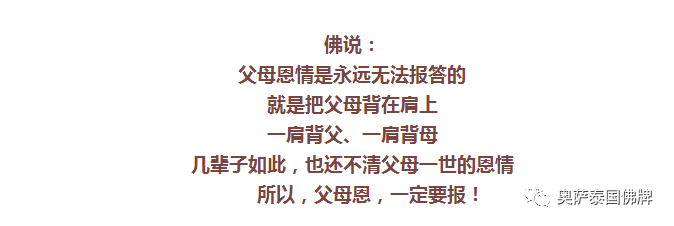 佛说：
父母恩情是永远无法报答的
就是把父母背在肩上
一肩背父、一肩背母
几辈子如此，也还不清父母一世的恩情
所以，父母恩，一定要报！

奥萨泰国佛牌